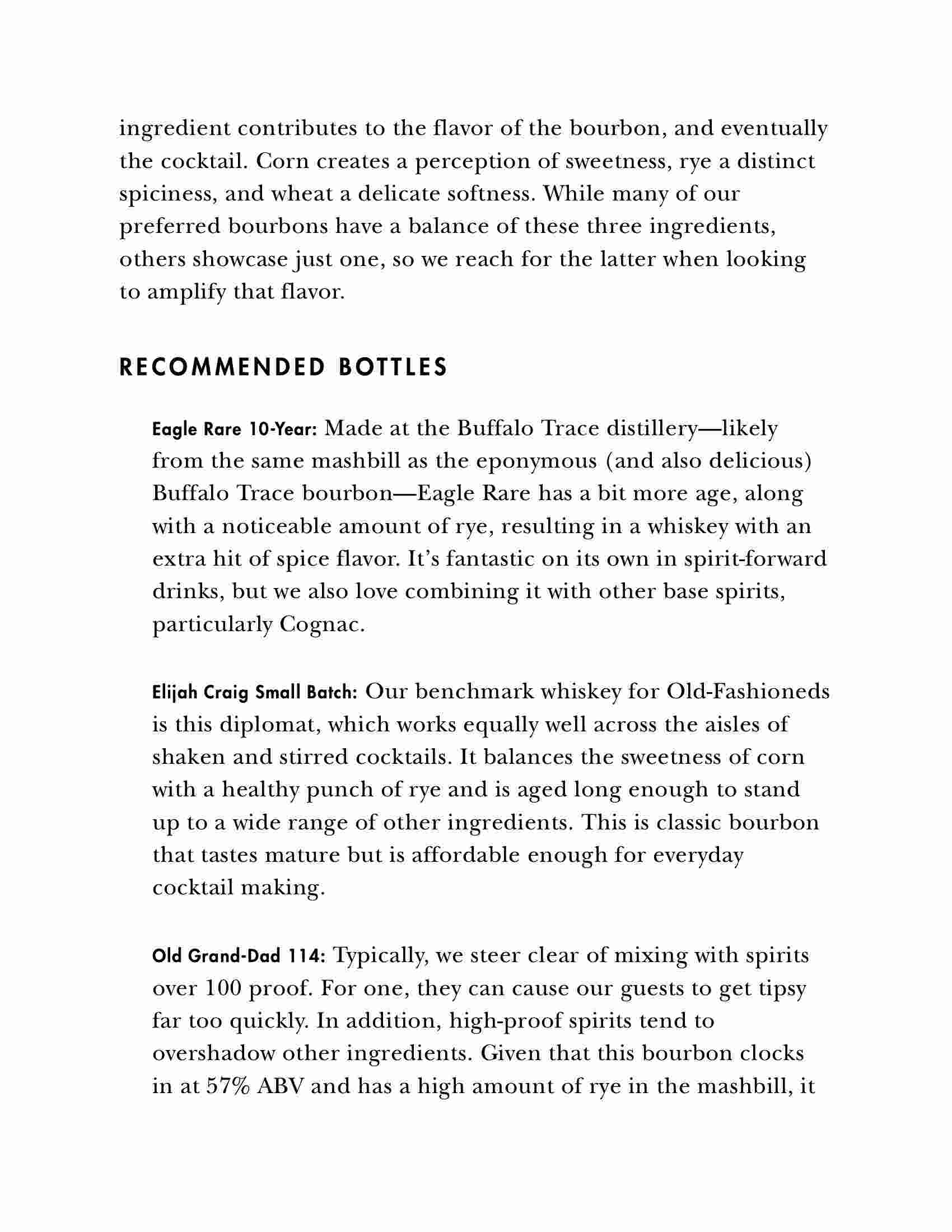 ingredient contributes to the flavor of the bourbon, and eventually the cocktail. Corn creates a perception of sweetness, rye a distinct spiciness, and wheat a delicate softness. While many of our preferred bourbons have a balance of these three ingredients, others showcase just one, so we reach for the latter when looking to amplify that flavor.

RECOMMENDED BOTTLES

Eagle Rare 10-Year: Made at the Buffalo Trace distillery—likely from the same mashbill as the eponymous (and also delicious) Buffalo Trace bourbon—Eagle Rare has a bit more age, along with a noticeable amount of rye, resulting in a whiskey with an extra hit of spice flavor. It's fantastic on its own in spirit-forward drinks, but we also love combining it with other base spirits, particularly Cognac.

Elijah Craig Small Batch: Our benchmark whiskey for Old-Fashioneds is this diplomat, which works equally well across the aisles of shaken and stirred cocktails. It balances the sweetness of corn with a healthy punch of rye and is aged long enough to stand up to a wide range of other ingredients. This is classic bourbon that tastes mature but is affordable enough for everyday cocktail making.

Old Grand-Dad 114: Typically, we steer clear of mixing with spirits over 100 proof. For one, they can cause our guests to get tipsy far too quickly. In addition, high-proof spirits tend to overshadow other ingredients. Given that this bourbon clocks in at 57% ABV and has a high amount of rye in the mashbill, it